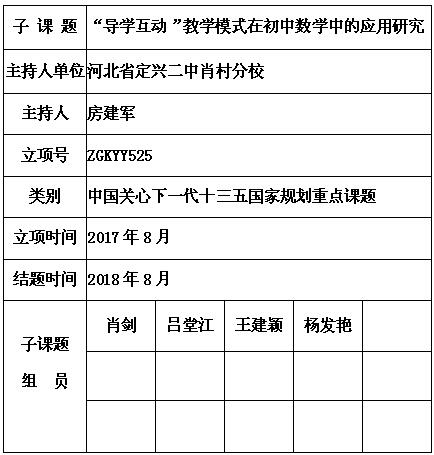 | 子 课 题 | “导学互动 ”教学模式在初中数学中的应用研究 | | | | |
|---|---|---|---|---|---|
| 主持人单位 | 河北省定兴二中肖村分校 | | | | |
| 主持人 | 房建军 | | | | |
| 立项号 | ZGKYY525 | | | | |
| 类别 | 中国关心下一代十三五国家规划重点课题 | | | | |
| 立项时间 | 2017 年 8 月 | | | | |
| 结题时间 | 2018 年 8 月 | | | | |
| 子课题 组 员 | 肖剑 | 吕堂江 | 王建颖 | 杨发艳 | |
| | | | | | |
| | | | | | |